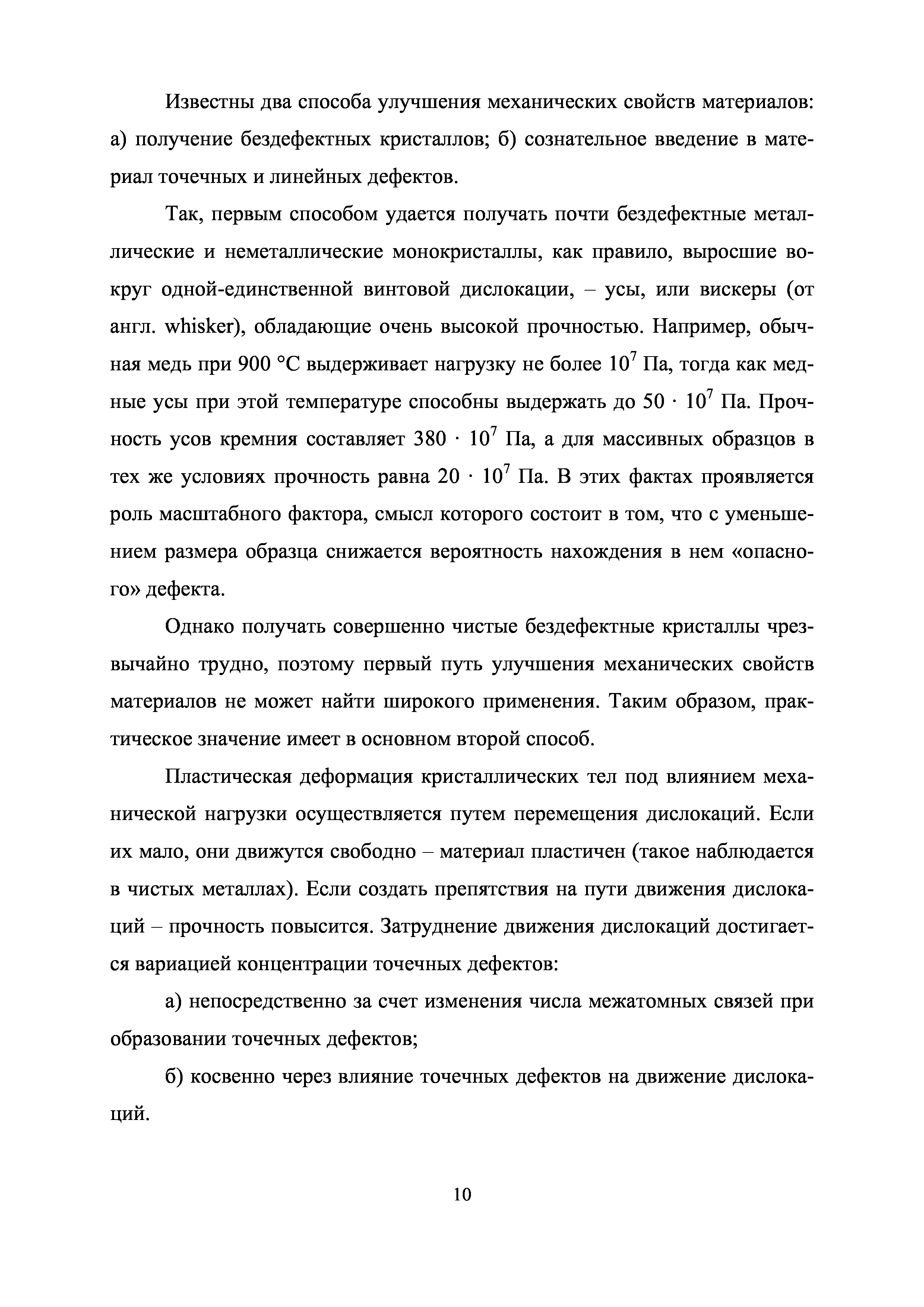 Известны два способа улучшения механических свойств материалов: а) получение бездефектных кристаллов; б) сознательное введение в материал точечных и линейных дефектов.

Так, первым способом удается получать почти бездефектные металлические и неметаллические монокристаллы, как правило, выросшие вокруг одной-единственной винтовой дислокации, – усы, или вискеры (от англ. whisker), обладающие очень высокой прочностью. Например, обычная медь при 900 °С выдерживает нагрузку не более $10^7$ Па, тогда как медные усы при этой температуре способны выдержать до $50 \cdot 10^7$ Па. Прочность усов кремния составляет $380 \cdot 10^7$ Па, а для массивных образцов в тех же условиях прочность равна $20 \cdot 10^7$ Па. В этих фактах проявляется роль масштабного фактора, смысл которого состоит в том, что с уменьшением размера образца снижается вероятность нахождения в нем «опасного» дефекта.

Однако получать совершенно чистые бездефектные кристаллы чрезвычайно трудно, поэтому первый путь улучшения механических свойств материалов не может найти широкого применения. Таким образом, практическое значение имеет в основном второй способ.

Пластическая деформация кристаллических тел под влиянием механической нагрузки осуществляется путем перемещения дислокаций. Если их мало, они движутся свободно – материал пластичен (такое наблюдается в чистых металлах). Если создать препятствия на пути движения дислокаций – прочность повысится. Затруднение движения дислокаций достигается вариацией концентрации точечных дефектов:

а) непосредственно за счет изменения числа межатомных связей при образовании точечных дефектов;

б) косвенно через влияние точечных дефектов на движение дислокаций.

10